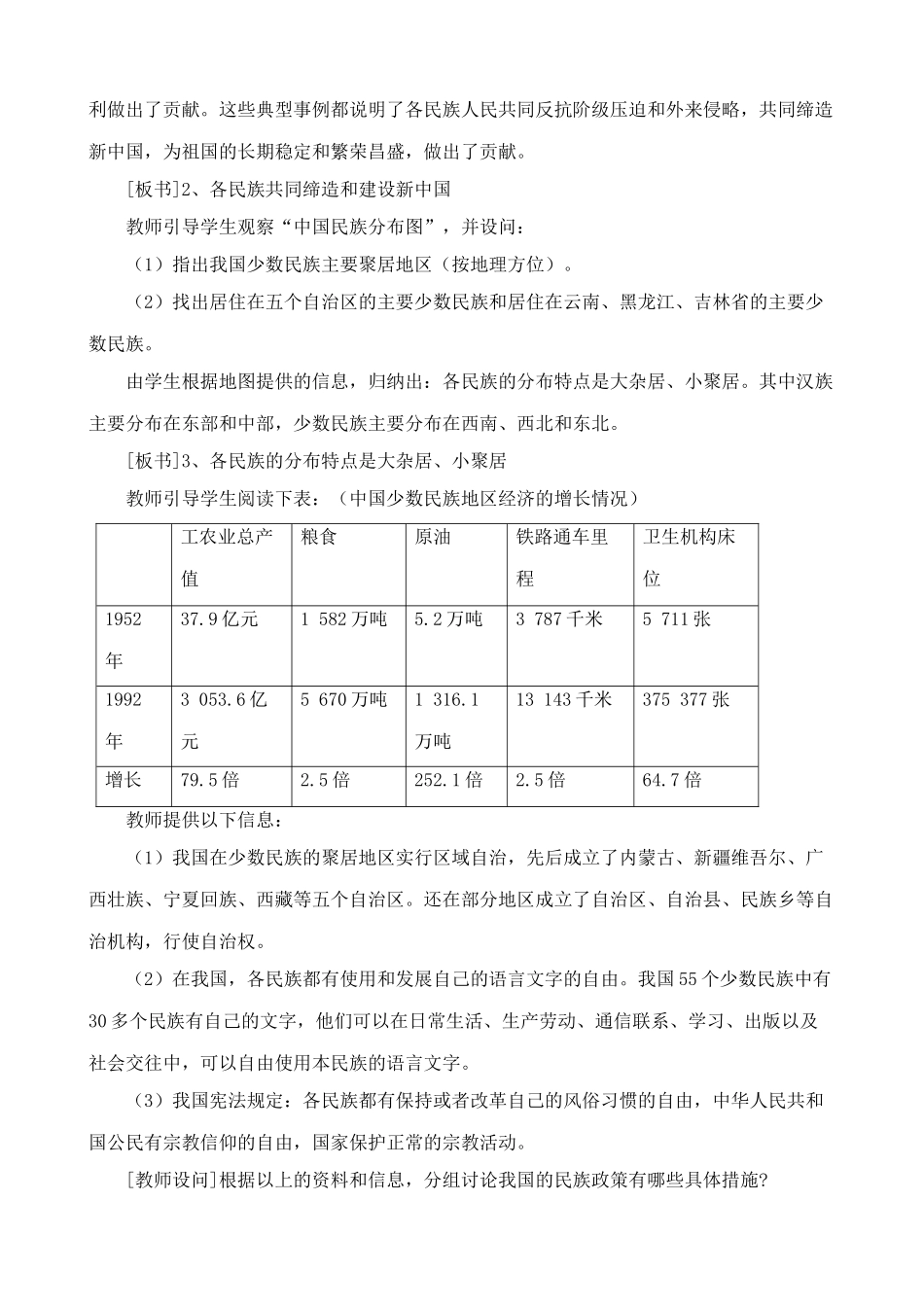 利做出了贡献。这些典型事例都说明了各民族人民共同反抗阶级压迫和外来侵略，共同缔造新中国，为祖国的长期稳定和繁荣昌盛，做出了贡献。

[板书]2、各民族共同缔造和建设新中国

教师引导学生观察“中国民族分布图”，并设问：

（1）指出我国少数民族主要聚居地区（按地理方位）。

（2）找出居住在五个自治区的主要少数民族和居住在云南、黑龙江、吉林省的主要少数民族。

由学生根据地图提供的信息，归纳出：各民族的分布特点是大杂居、小聚居。其中汉族主要分布在东部和中部，少数民族主要分布在西南、西北和东北。

[板书]3、各民族的分布特点是大杂居、小聚居

教师引导学生阅读下表：（中国少数民族地区经济的增长情况）

| | 工农业总产值 | 粮食 | 原油 | 铁路通车里程 | 卫生机构床位 |
|---|---|---|---|---|---|
| 1952年 | 37.9亿元 | 1 582万吨 | 5.2万吨 | 3 787千米 | 5 711张 |
| 1992年 | 3 053.6亿元 | 5 670万吨 | 1 316.1万吨 | 13 143千米 | 375 377张 |
| 增长 | 79.5倍 | 2.5倍 | 252.1倍 | 2.5倍 | 64.7倍 |

教师提供以下信息：

（1）我国在少数民族的聚居地区实行区域自治，先后成立了内蒙古、新疆维吾尔、广西壮族、宁夏回族、西藏等五个自治区。还在部分地区成立了自治区、自治县、民族乡等自治机构，行使自治权。

（2）在我国，各民族都有使用和发展自己的语言文字的自由。我国55个少数民族中有30多个民族有自己的文字，他们可以在日常生活、生产劳动、通信联系、学习、出版以及社会交往中，可以自由使用本民族的语言文字。

（3）我国宪法规定：各民族都有保持或者改革自己的风俗习惯的自由，中华人民共和国公民有宗教信仰的自由，国家保护正常的宗教活动。

[教师设问]根据以上的资料和信息，分组讨论我国的民族政策有哪些具体措施?